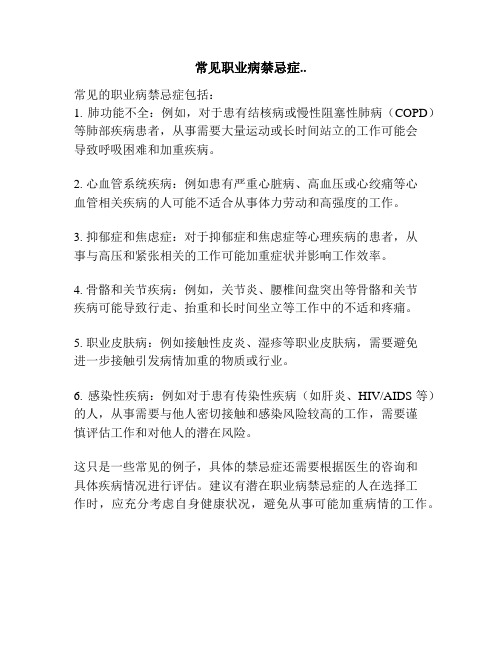 常见职业病禁忌症..

常见的职业病禁忌症包括：
1. 肺功能不全：例如，对于患有结核病或慢性阻塞性肺病（COPD）等肺部疾病患者，从事需要大量运动或长时间站立的工作可能会导致呼吸困难和加重疾病。

2. 心血管系统疾病：例如患有严重心脏病、高血压或心绞痛等心血管相关疾病的人可能不适合从事体力劳动和高强度的工作。

3. 抑郁症和焦虑症：对于抑郁症和焦虑症等心理疾病的患者，从事与高压和紧张相关的工作可能加重症状并影响工作效率。

4. 骨骼和关节疾病：例如，关节炎、腰椎间盘突出等骨骼和关节疾病可能导致行走、抬重和长时间坐立等工作中的不适和疼痛。

5. 职业皮肤病：例如接触性皮炎、湿疹等职业皮肤病，需要避免进一步接触引发病情加重的物质或行业。

6. 感染性疾病：例如对于患有传染性疾病（如肝炎、HIV/AIDS 等）的人，从事需要与他人密切接触和感染风险较高的工作，需要谨慎评估工作和对他人的潜在风险。

这只是一些常见的例子，具体的禁忌症还需要根据医生的咨询和具体疾病情况进行评估。建议有潜在职业病禁忌症的人在选择工作时，应充分考虑自身健康状况，避免从事可能加重病情的工作。